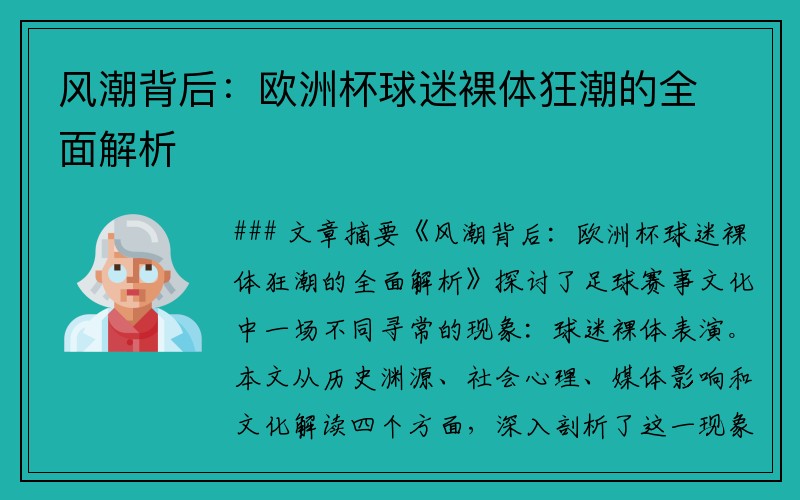 风潮背后：欧洲杯球迷裸体狂潮的全面解析

### 文章摘要《风潮背后：欧洲杯球迷裸体狂潮的全面解析》探讨了足球赛事文化中一场不同寻常的现象：球迷裸体表演。本文从历史渊源、社会心理、媒体影响和文化解读四个方面，深入剖析了这一现象